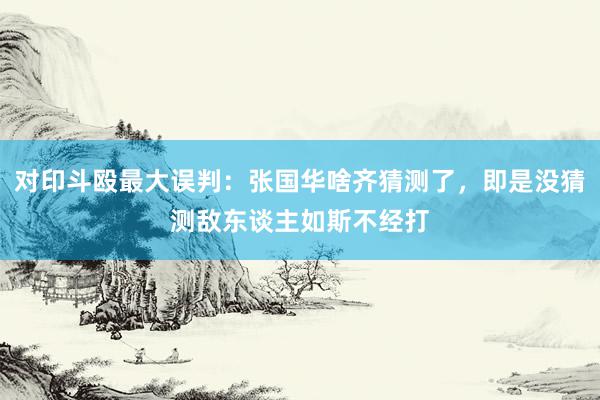 对印斗殴最大误判：张国华啥齐猜测了，即是没猜测敌东谈主如斯不经打